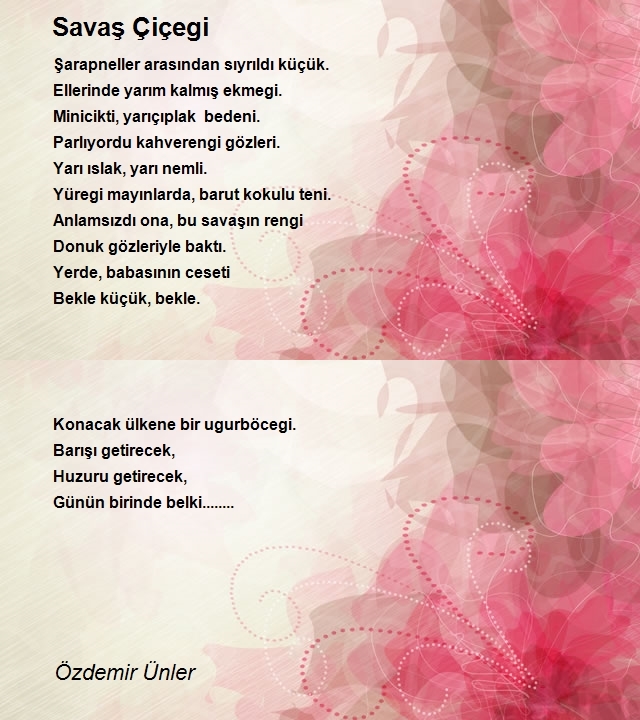 Savaş Çiçegi

Şarapneller arasından sıyrıldı küçük.
Ellerinde yarım kalmış ekmegi.
Minicikti, yarıçıplak bedeni.
Parlıyordu kahverengi gözleri.
Yarı ıslak, yarı nemli.
Yüregi mayınlarda, barut kokulu teni.
Anlamsızdı ona, bu savaşın rengi
Donuk gözleriyle baktı.
Yerde, babasının ceseti
Bekle küçük, bekle.

Konacak ülkene bir ugurböcegi.
Barışı getirecek,
Huzuru getirecek,
Günün birinde belki........

Özdemir Ünler